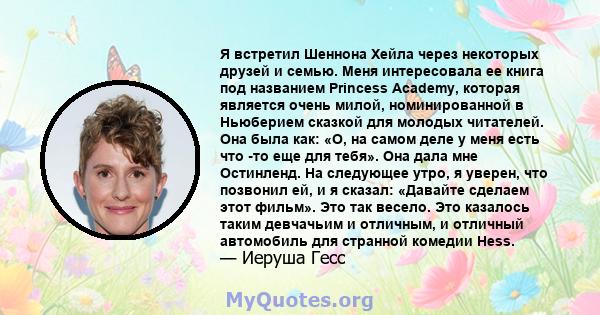 Я встретил Шеннона Хейла через некоторых друзей и семью. Меня интересовала ее книга под названием Princess Academy, которая является очень милой, номинированной в Ньюберием сказкой для молодых читателей. Она была как: «О, на самом деле у меня есть что -то еще для тебя». Она дала мне Остинленд. На следующее утро, я уверен, что позвонил ей, и я сказал: «Давайте сделаем этот фильм». Это так весело. Это казалось таким девчачьим и отличным, и отличный автомобиль для странной комедии Hess.
— Иеруша Гесс

MyQuotes.org